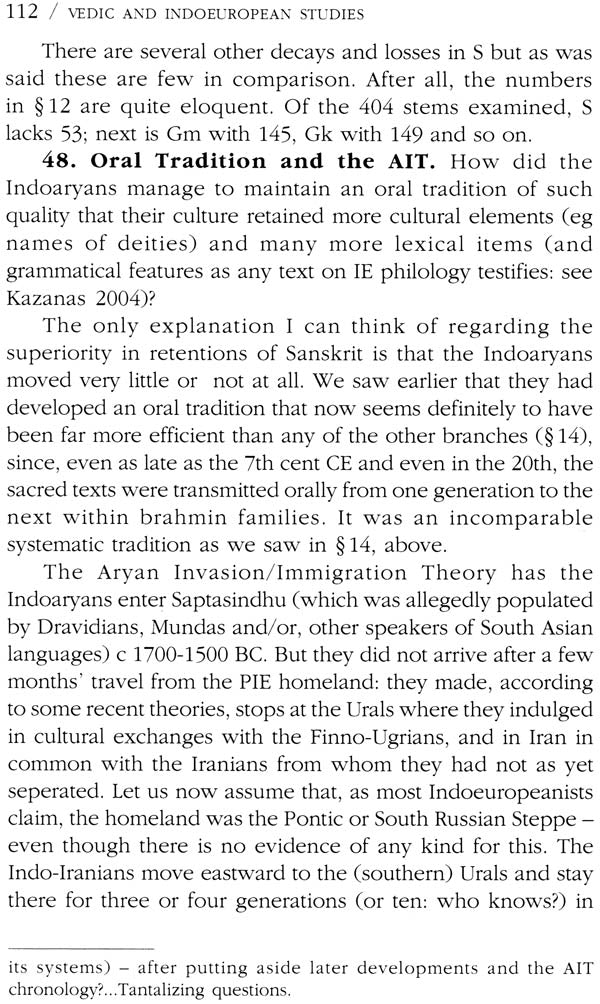 112 / VEDIC AND INDOEUROPEAN STUDIES

There are several other decays and losses in S but as was said these are few in comparison. After all, the numbers in § 12 are quite eloquent. Of the 404 stems examined, S lacks 53; next is Gm with 145, Gk with 149 and so on.

**48. Oral Tradition and the AIT.** How did the Indoaryans manage to maintain an oral tradition of such quality that their culture retained more cultural elements (eg names of deities) and many more lexical items (and grammatical features as any text on IE philology testifies: see Kazanas 2004)?

The only explanation I can think of regarding the superiority in retentions of Sanskrit is that the Indoaryans moved very little or not at all. We saw earlier that they had developed an oral tradition that now seems definitely to have been far more efficient than any of the other branches (§ 14), since, even as late as the 7th cent CE and even in the 20th, the sacred texts were transmitted orally from one generation to the next within brahmin families. It was an incomparable systematic tradition as we saw in § 14, above.

The Aryan Invasion/Immigration Theory has the Indoaryans enter Saptasindhu (which was allegedly populated by Dravidians, Mundas and/or, other speakers of South Asian languages) c 1700-1500 BC. But they did not arrive after a few months' travel from the PIE homeland: they made, according to some recent theories, stops at the Urals where they indulged in cultural exchanges with the Finno-Ugrians, and in Iran in common with the Iranians from whom they had not as yet seperated. Let us now assume that, as most Indoeuropeanists claim, the homeland was the Pontic or South Russian Steppe – even though there is no evidence of any kind for this. The Indo-Iranians move eastward to the (southern) Urals and stay there for three or four generations (or ten: who knows?) in

its systems) – after putting aside later developments and the AIT chronology?...Tantalizing questions.